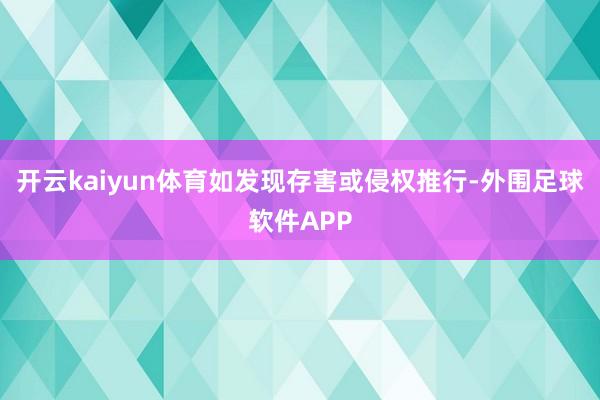 开云kaiyun体育如发现存害或侵权推行-外围足球软件APP